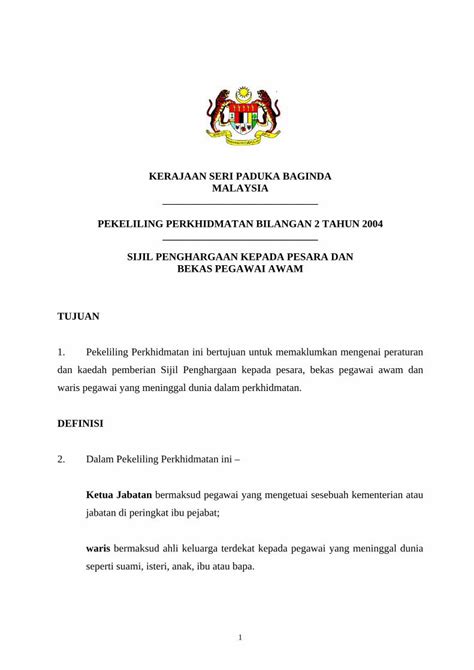 KERAJAAN SERI PADUKA BAGINDA
MALAYSIA

PEKELILING PERKHIDMATAN BILANGAN 2 TAHUN 2004

SIJIL PENGHARGAAN KEPADA PESARA DAN
BEKAS PEGAWAI AWAM

TUJUAN

1. Pekeliling Perkhidmatan ini bertujuan untuk memaklumkan mengenai peraturan dan kaedah pemberian Sijil Penghargaan kepada pesara, bekas pegawai awam dan waris pegawai yang meninggal dunia dalam perkhidmatan.

DEFINISI

2. Dalam Pekeliling Perkhidmatan ini –

Ketua Jabatan bermaksud pegawai yang mengetuai sesebuah kementerian atau jabatan di peringkat ibu pejabat;

waris bermaksud ahli keluarga terdekat kepada pegawai yang meninggal dunia seperti suami, isteri, anak, ibu atau bapa.

1